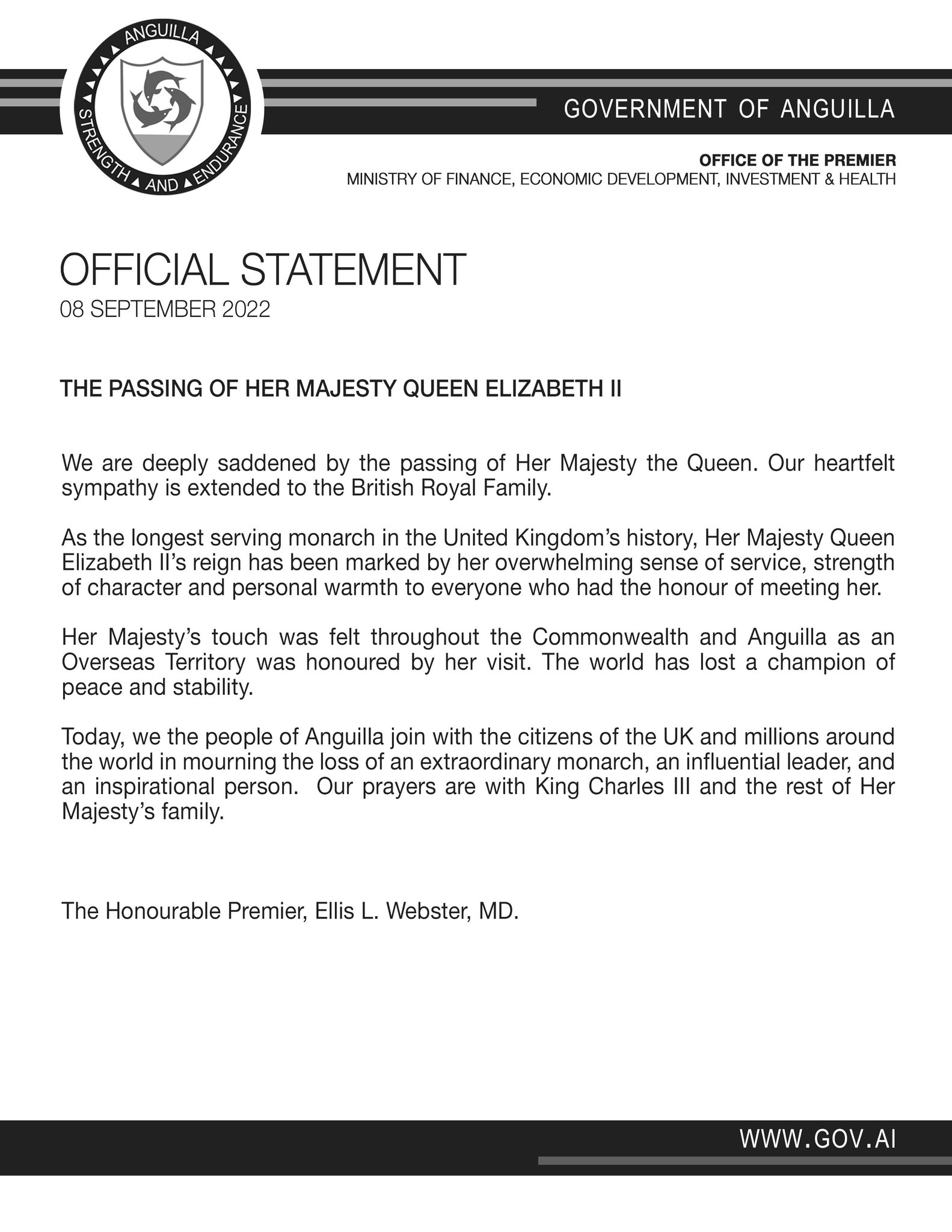 ANGUILLA
STRENGTH AND ENDURANCE

GOVERNMENT OF ANGUILLA

OFFICE OF THE PREMIER
MINISTRY OF FINANCE, ECONOMIC DEVELOPMENT, INVESTMENT & HEALTH

OFFICIAL STATEMENT
08 SEPTEMBER 2022

THE PASSING OF HER MAJESTY QUEEN ELIZABETH II

We are deeply saddened by the passing of Her Majesty the Queen. Our heartfelt sympathy is extended to the British Royal Family.

As the longest serving monarch in the United Kingdom's history, Her Majesty Queen Elizabeth II's reign has been marked by her overwhelming sense of service, strength of character and personal warmth to everyone who had the honour of meeting her.

Her Majesty's touch was felt throughout the Commonwealth and Anguilla as an Overseas Territory was honoured by her visit. The world has lost a champion of peace and stability.

Today, we the people of Anguilla join with the citizens of the UK and millions around the world in mourning the loss of an extraordinary monarch, an influential leader, and an inspirational person. Our prayers are with King Charles III and the rest of Her Majesty's family.

The Honourable Premier, Ellis L. Webster, MD.

WWW.GOV.AI